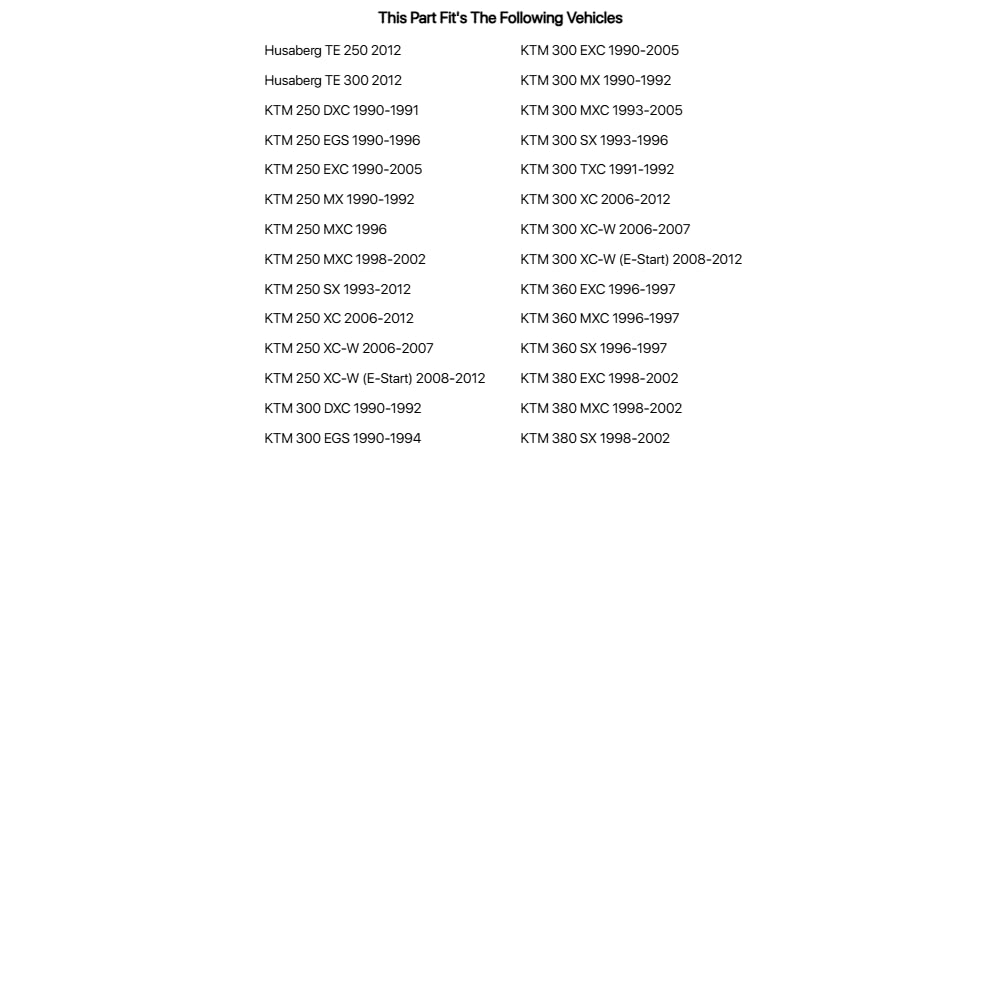 This Part Fit's The Following Vehicles

Husaberg TE 250 2012
Husaberg TE 300 2012
KTM 250 DXC 1990-1991
KTM 250 EGS 1990-1996
KTM 250 EXC 1990-2005
KTM 250 MX 1990-1992
KTM 250 MXC 1996
KTM 250 MXC 1998-2002
KTM 250 SX 1993-2012
KTM 250 XC 2006-2012
KTM 250 XC-W 2006-2007
KTM 250 XC-W (E-Start) 2008-2012
KTM 300 DXC 1990-1992
KTM 300 EGS 1990-1994

KTM 300 EXC 1990-2005
KTM 300 MX 1990-1992
KTM 300 MXC 1993-2005
KTM 300 SX 1993-1996
KTM 300 TXC 1991-1992
KTM 300 XC 2006-2012
KTM 300 XC-W 2006-2007
KTM 300 XC-W (E-Start) 2008-2012
KTM 360 EXC 1996-1997
KTM 360 MXC 1996-1997
KTM 360 SX 1996-1997
KTM 380 EXC 1998-2002
KTM 380 MXC 1998-2002
KTM 380 SX 1998-2002